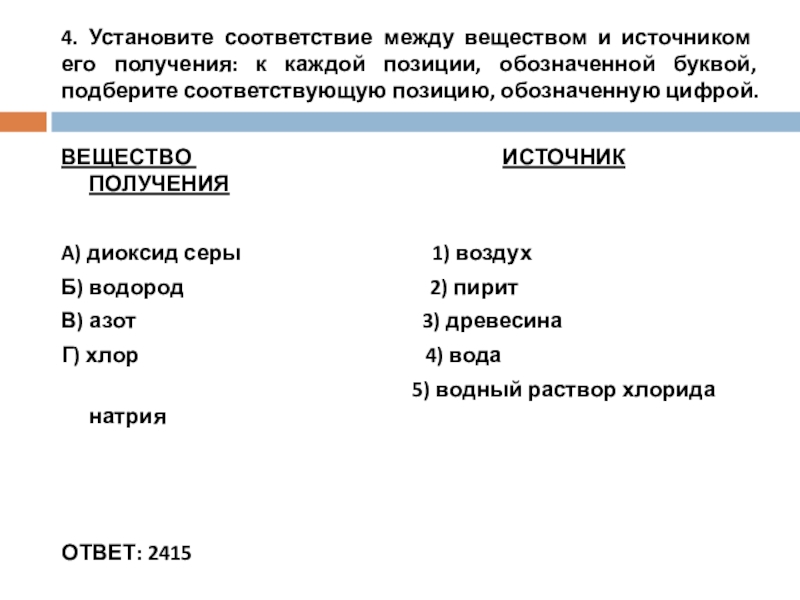 4. Установите соответствие между веществом и источником его получения: к каждой позиции, обозначенной буквой, подберите соответствующую позицию, обозначенную цифрой.

ВЕЩЕСТВО ИСТОЧНИК ПОЛУЧЕНИЯ

А) диоксид серы 1) воздух
Б) водород 2) пирит
В) азот 3) древесина
Г) хлор 4) вода
5) водный раствор хлорида натрия

ОТВЕТ: 2415